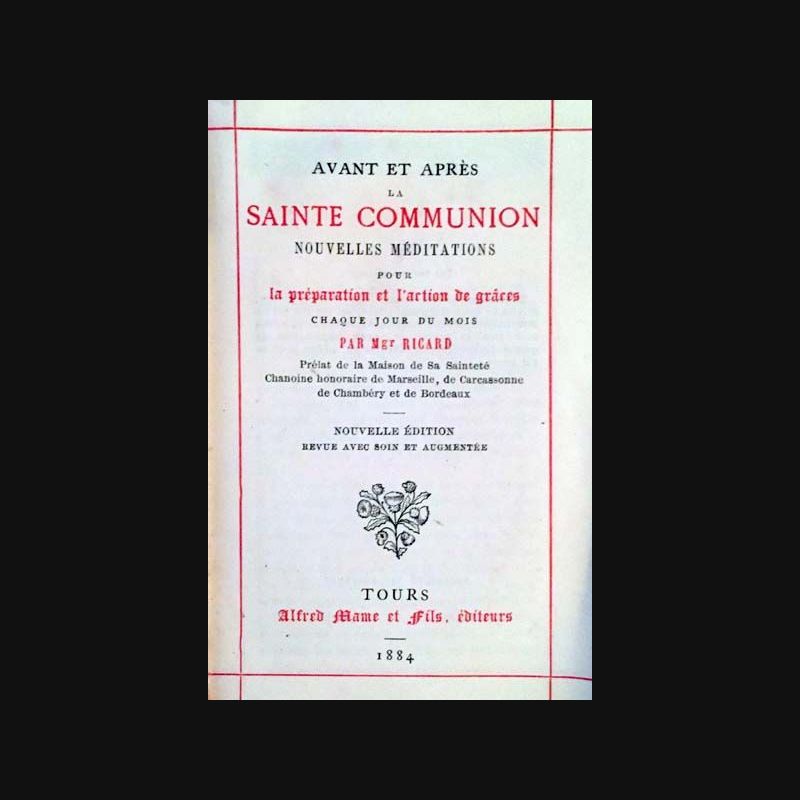 AVANT ET APRÈS
LA
SAINTE COMMUNION
NOUVELLES MÉDITATIONS
POUR
la préparation et l'action de grâces
CHAQUE JOUR DU MOIS
PAR Mgr RICARD
Prélat de la Maison de Sa Sainteté
Chanoine honoraire de Marseille, de Carcassonne de Chambéry et de Bordeaux

NOUVELLE ÉDITION
REVUE AVEC SOIN ET AUGMENTÉE

TOURS
Alfred Mame et Fils, éditeurs

1884